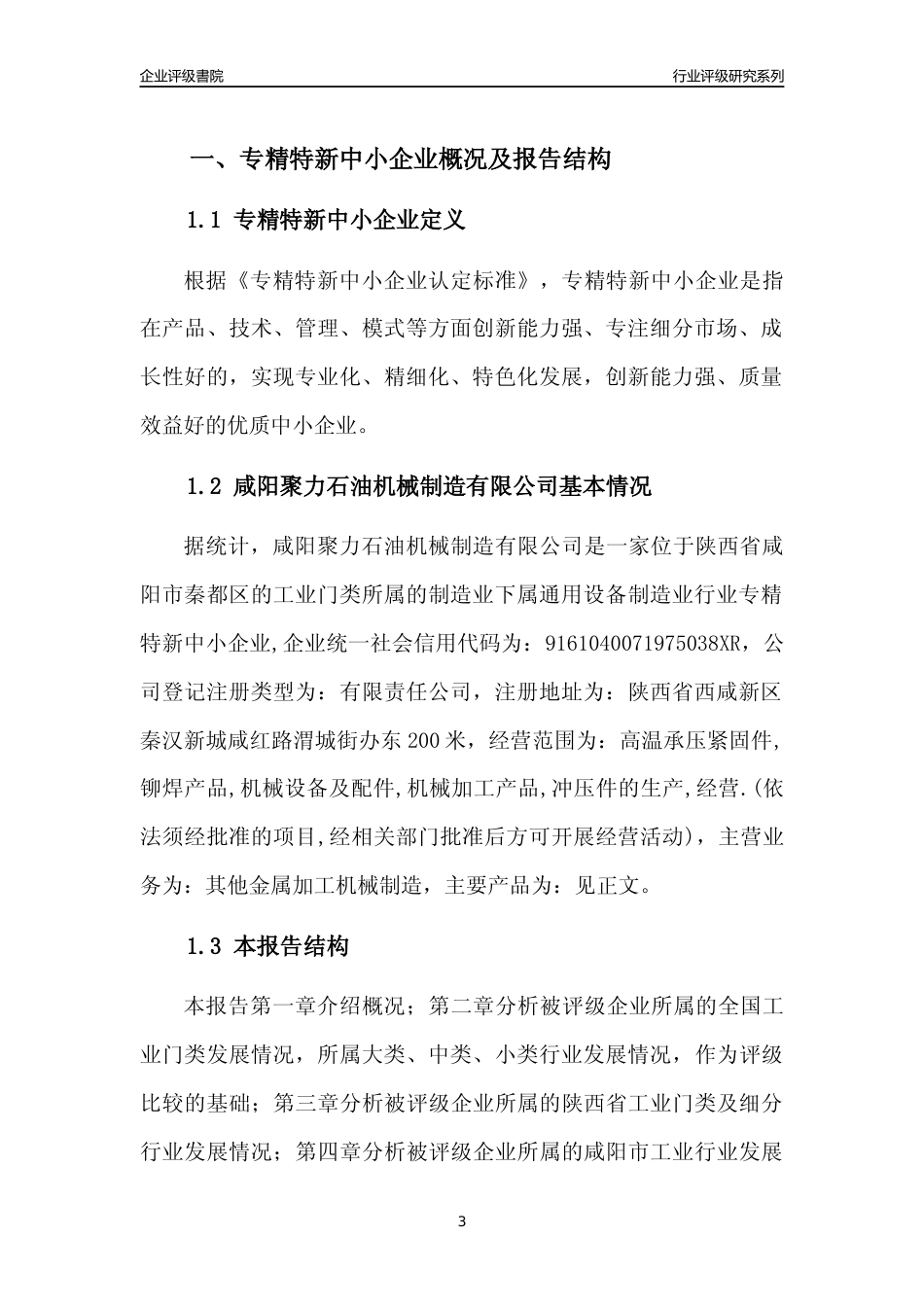 企业评级書院

行业评级研究系列

一、专精特新中小企业概况及报告结构

1.1 专精特新中小企业定义

根据《专精特新中小企业认定标准》，专精特新中小企业是指在产品、技术、管理、模式等方面创新能力强、专注细分市场、成长性好的，实现专业化、精细化、特色化发展，创新能力强、质量效益好的优质中小企业。

1.2 咸阳聚力石油机械制造有限公司基本情况

据统计，咸阳聚力石油机械制造有限公司是一家位于陕西省咸阳市秦都区的工业门类所属的制造业下属通用设备制造业行业专精特新中小企业,企业统一社会信用代码为：9161040071975038XR，公司登记注册类型为：有限责任公司，注册地址为：陕西省西咸新区秦汉新城咸红路渭城街办东200米，经营范围为：高温承压紧固件,铆焊产品,机械设备及配件,机械加工产品,冲压件的生产,经营.(依法须经批准的项目,经相关部门批准后方可开展经营活动)，主营业务为：其他金属加工机械制造，主要产品为：见正文。

1.3 本报告结构

本报告第一章介绍概况；第二章分析被评级企业所属的全国工业门类发展情况，所属大类、中类、小类行业发展情况，作为评级比较的基础；第三章分析被评级企业所属的陕西省工业门类及细分行业发展情况；第四章分析被评级企业所属的咸阳市工业行业发展

3